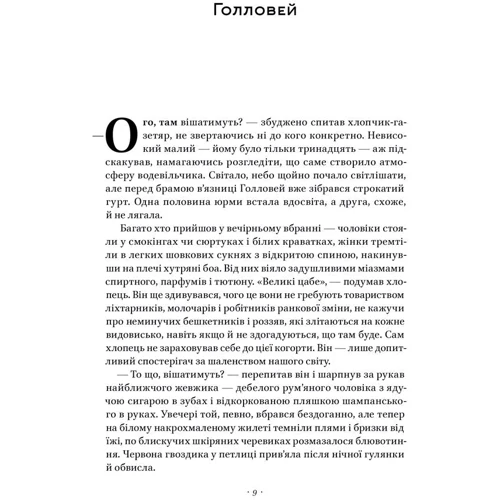 Голловей

—Ого, там вішатимуть? — збуджено спитав хлопчик-газетяр, не звертаючись ні до кого конкретно. Невисокий малий — йому було тільки тринадцять — аж підскакував, намагаючись розгледіти, що саме створило атмосферу водевільчика. Світало, небо щойно почало світлішати, але перед брамою в'язниці Голловей вже зібрався строкатий гурт. Одна половина юрми встала вдосвіта, а друга, схоже, й не лягала.

Багато хто прийшов у вечірньому вбранні — чоловіки стояли у смокінгах чи сюртуках і білих краватках, жінки тремтіли в легких шовкових сукнях з відкритою спиною, накинувши на плечі хутряні боа. Від них віяло задушливими міазмами спиртного, парфумів і тютюну. «Великі цабе», — подумав хлопець. Він ще здивувався, чого це вони не гребують товариством ліхтарників, молочарів і робітників ранкової зміни, не кажучи про неминучих бешкетників і роззяв, які злітаються на кожне видовисько, навіть якщо й не здогадуються, що там буде. Сам хлопець не зараховував себе до цієї когорти. Він — лише допитливий спостерігач за шаленством нашого світу.

— То що, вішатимуть? — перепитав він і шарпнув за рукав найближчого жевжика — дебелого рум'яного чоловіка з ядучою сигарою в зубах і відкоркованою пляшкою шампанського в руках. Увечері той, певно, вбрався бездоганно, але тепер на білому накрохмаленому жилеті темніли плями і бризки від їжі, по блискучих шкіряних черевиках розмазалося блювотиння. Червона гвоздика у петлиці прив'яла після нічної гулянки й обвисла.

· 9 ·